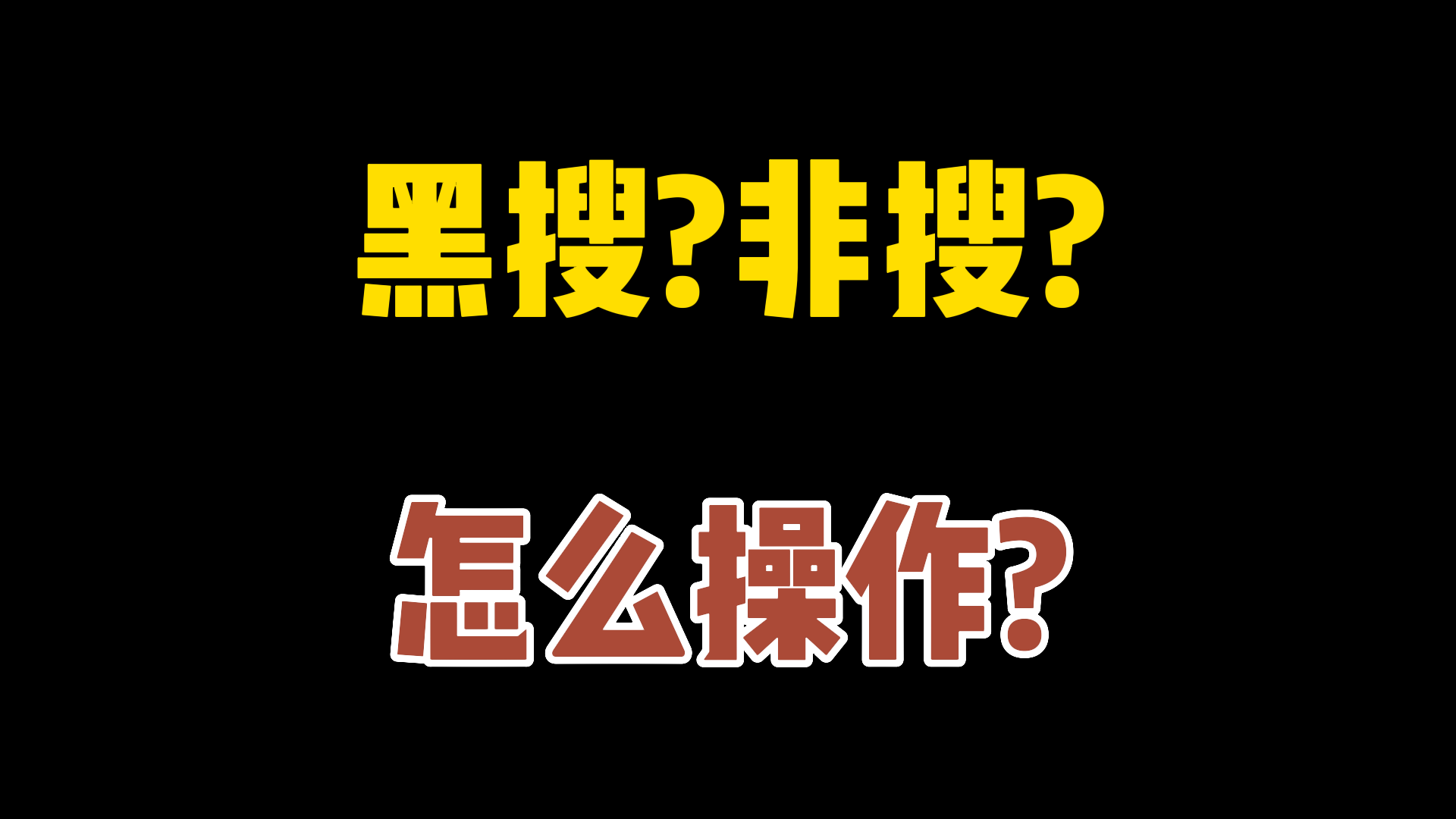 黑搜?非搜?

怎么操作?